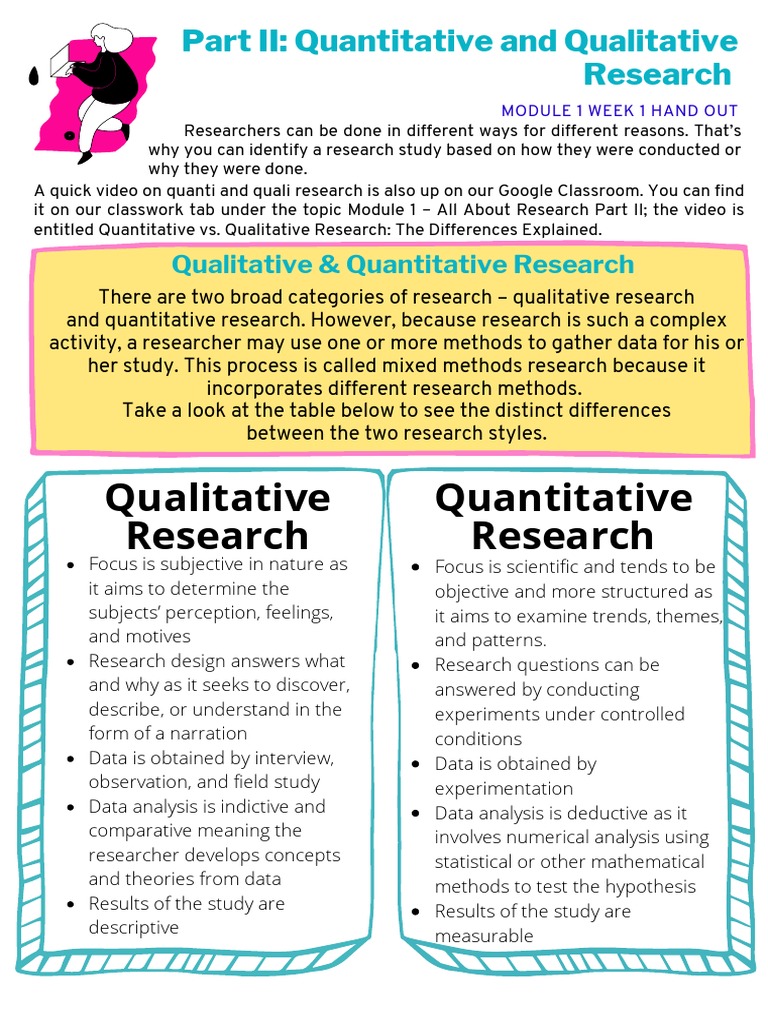 Part II: Quantitative and Qualitative Research

MODULE 1 WEEK 1 HAND OUT

Researchers can be done in different ways for different reasons. That's why you can identify a research study based on how they were conducted or why they were done.

A quick video on quanti and quali research is also up on our Google Classroom. You can find it on our classwork tab under the topic Module 1 – All About Research Part II; the video is entitled Quantitative vs. Qualitative Research: The Differences Explained.

Qualitative & Quantitative Research

There are two broad categories of research – qualitative research and quantitative research. However, because research is such a complex activity, a researcher may use one or more methods to gather data for his or her study. This process is called mixed methods research because it incorporates different research methods.
Take a look at the table below to see the distinct differences between the two research styles.

Qualitative Research

• Focus is subjective in nature as it aims to determine the subjects' perception, feelings, and motives
• Research design answers what and why as it seeks to discover, describe, or understand in the form of a narration
• Data is obtained by interview, observation, and field study
• Data analysis is indictive and comparative meaning the researcher develops concepts and theories from data
• Results of the study are descriptive

Quantitative Research

• Focus is scientific and tends to be objective and more structured as it aims to examine trends, themes, and patterns.
• Research questions can be answered by conducting experiments under controlled conditions
• Data is obtained by experimentation
• Data analysis is deductive as it involves numerical analysis using statistical or other mathematical methods to test the hypothesis
• Results of the study are measurable